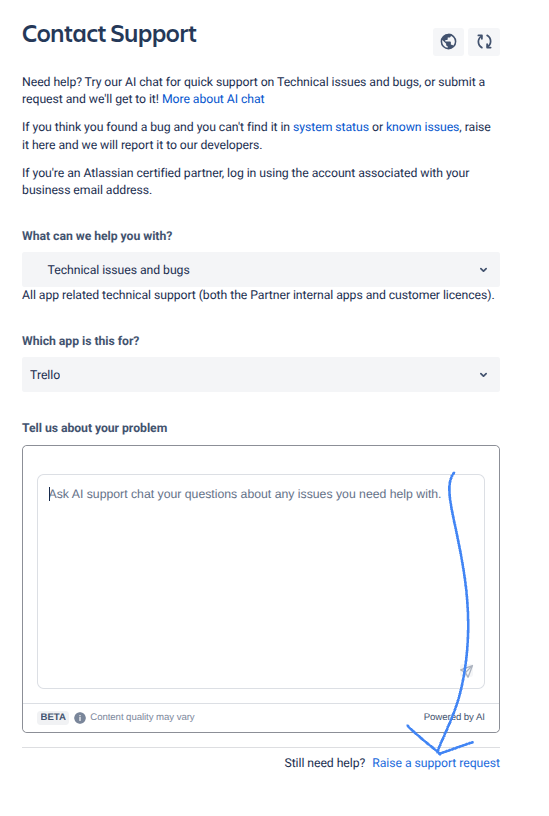 Contact Support

Need help? Try our AI chat for quick support on Technical issues and bugs, or submit a request and we'll get to it! More about AI chat

If you think you found a bug and you can't find it in system status or known issues, raise it here and we will report it to our developers.

If you're an Atlassian certified partner, log in using the account associated with your business email address.

What can we help you with?

Technical issues and bugs

All app related technical support (both the Partner internal apps and customer licences).

Which app is this for?

Trello

Tell us about your problem

Ask AI support chat your questions about any issues you need help with.

BETA Content quality may vary

Powered by AI

Still need help? Raise a support request